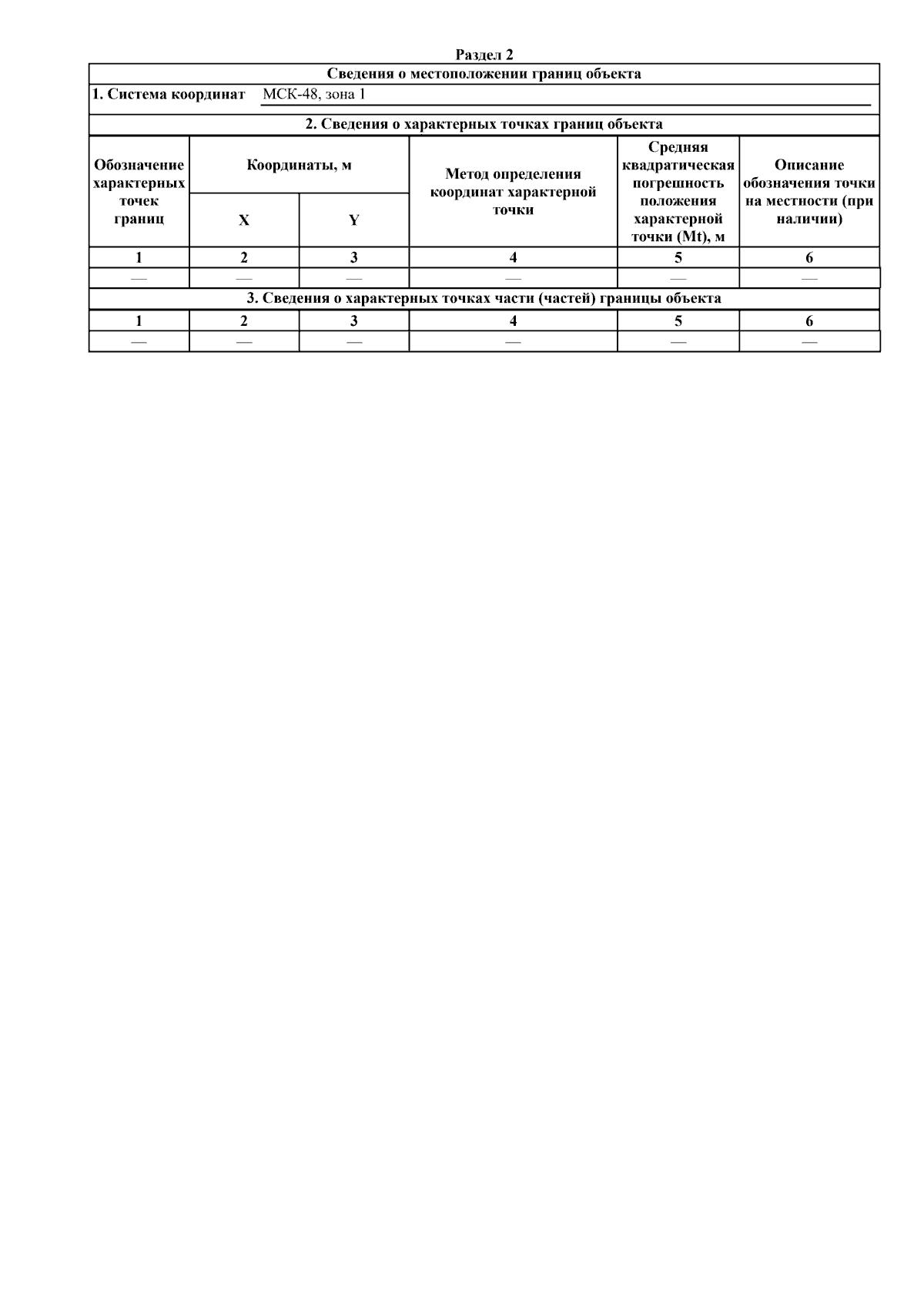 Раздел 2

Сведения о местоположении границ объекта

1. Система координат МСК-48, зона 1

2. Сведения о характерных точках границ объекта

| Обозначение характерных точек границ | Координаты, м X | Координаты, м Y | Метод определения координат характерной точки | Средняя квадратическая погрешность положения характерной точки (Mt), м | Описание обозначения точки на местности (при наличии) |
|---|---|---|---|---|---|
| 1 | 2 | 3 | 4 | 5 | 6 |
| — | — | — | — | — | — |

3. Сведения о характерных точках части (частей) границы объекта

| 1 | 2 | 3 | 4 | 5 | 6 |
|---|---|---|---|---|---|
| — | — | — | — | — | — |